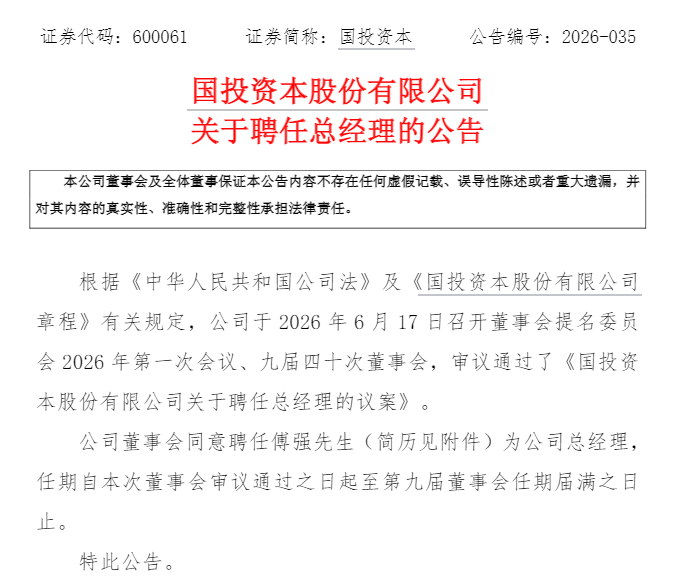 证券代码：600061　　证券简称：国投资本　　公告编号：2026-035

国投资本股份有限公司
关于聘任总经理的公告

本公司董事会及全体董事保证本公告内容不存在任何虚假记载、误导性陈述或者重大遗漏，并对其内容的真实性、准确性和完整性承担法律责任。

根据《中华人民共和国公司法》及《国投资本股份有限公司章程》有关规定，公司于 2026 年 6 月 17 日召开董事会提名委员会 2026 年第一次会议、九届四十次董事会，审议通过了《国投资本股份有限公司关于聘任总经理的议案》。

公司董事会同意聘任傅强先生（简历见附件）为公司总经理，任期自本次董事会审议通过之日起至第九届董事会任期届满之日止。

特此公告。